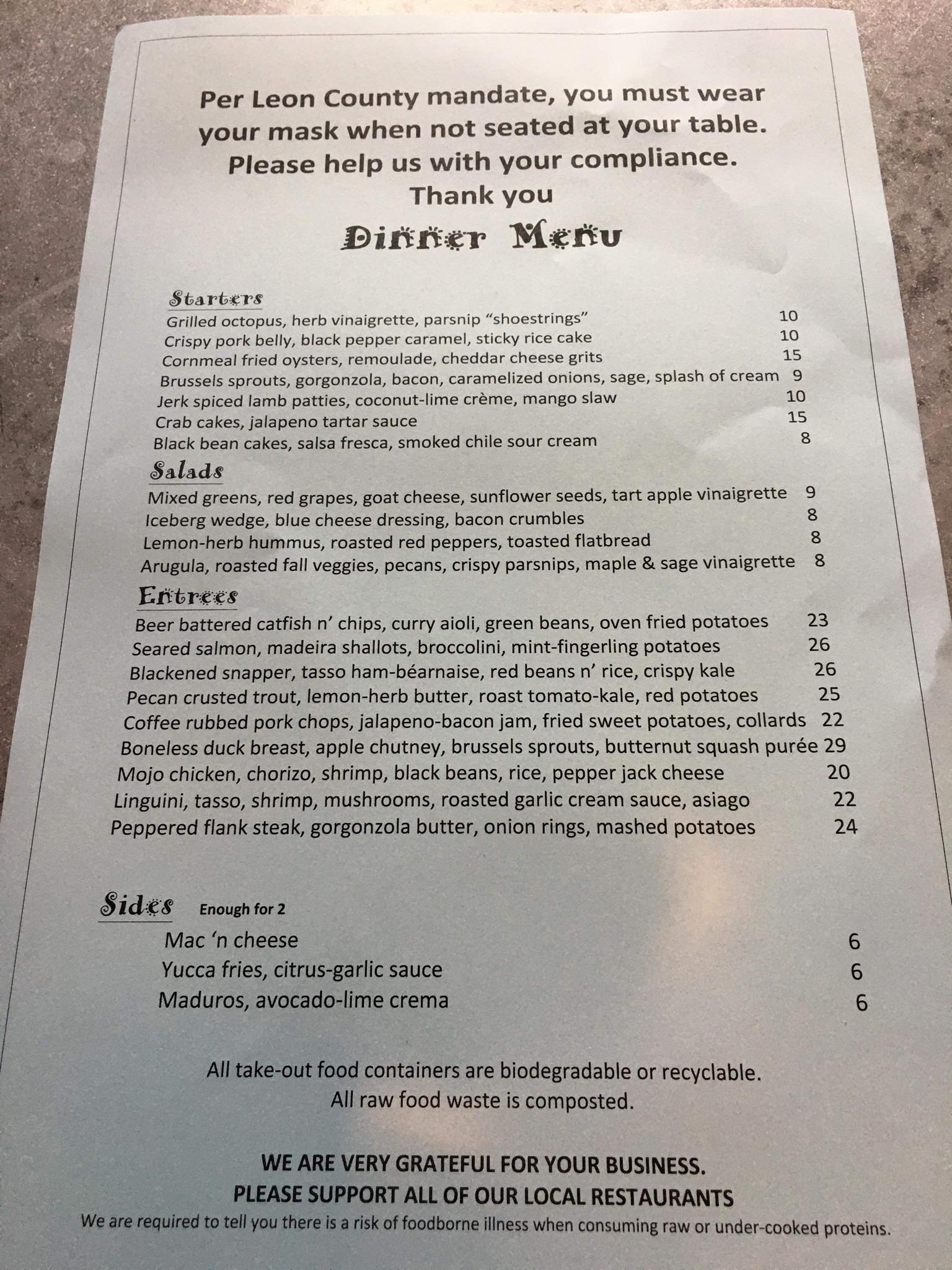 Per Leon County mandate, you must wear your mask when not seated at your table. Please help us with your compliance.
Thank you

Dinner Menu

Starters
Grilled octopus, herb vinaigrette, parsnip "shoestrings" 10
Crispy pork belly, black pepper caramel, sticky rice cake 10
Cornmeal fried oysters, remoulade, cheddar cheese grits 15
Brussels sprouts, gorgonzola, bacon, caramelized onions, sage, splash of cream 9
Jerk spiced lamb patties, coconut-lime crème, mango slaw 10
Crab cakes, jalapeno tartar sauce 15
Black bean cakes, salsa fresca, smoked chile sour cream 8

Salads
Mixed greens, red grapes, goat cheese, sunflower seeds, tart apple vinaigrette 9
Iceberg wedge, blue cheese dressing, bacon crumbles 8
Lemon-herb hummus, roasted red peppers, toasted flatbread 8
Arugula, roasted fall veggies, pecans, crispy parsnips, maple & sage vinaigrette 8

Entrees
Beer battered catfish n' chips, curry aioli, green beans, oven fried potatoes 23
Seared salmon, madeira shallots, broccolini, mint-fingerling potatoes 26
Blackened snapper, tasso ham-béarnaise, red beans n' rice, crispy kale 26
Pecan crusted trout, lemon-herb butter, roast tomato-kale, red potatoes 25
Coffee rubbed pork chops, jalapeno-bacon jam, fried sweet potatoes, collards 22
Boneless duck breast, apple chutney, brussels sprouts, butternut squash purée 29
Mojo chicken, chorizo, shrimp, black beans, rice, pepper jack cheese 20
Linguini, tasso, shrimp, mushrooms, roasted garlic cream sauce, asiago 22
Peppered flank steak, gorgonzola butter, onion rings, mashed potatoes 24

Sides Enough for 2
Mac 'n cheese 6
Yucca fries, citrus-garlic sauce 6
Maduros, avocado-lime crema 6

All take-out food containers are biodegradable or recyclable.
All raw food waste is composted.

WE ARE VERY GRATEFUL FOR YOUR BUSINESS.
PLEASE SUPPORT ALL OF OUR LOCAL RESTAURANTS
We are required to tell you there is a risk of foodborne illness when consuming raw or under-cooked proteins.